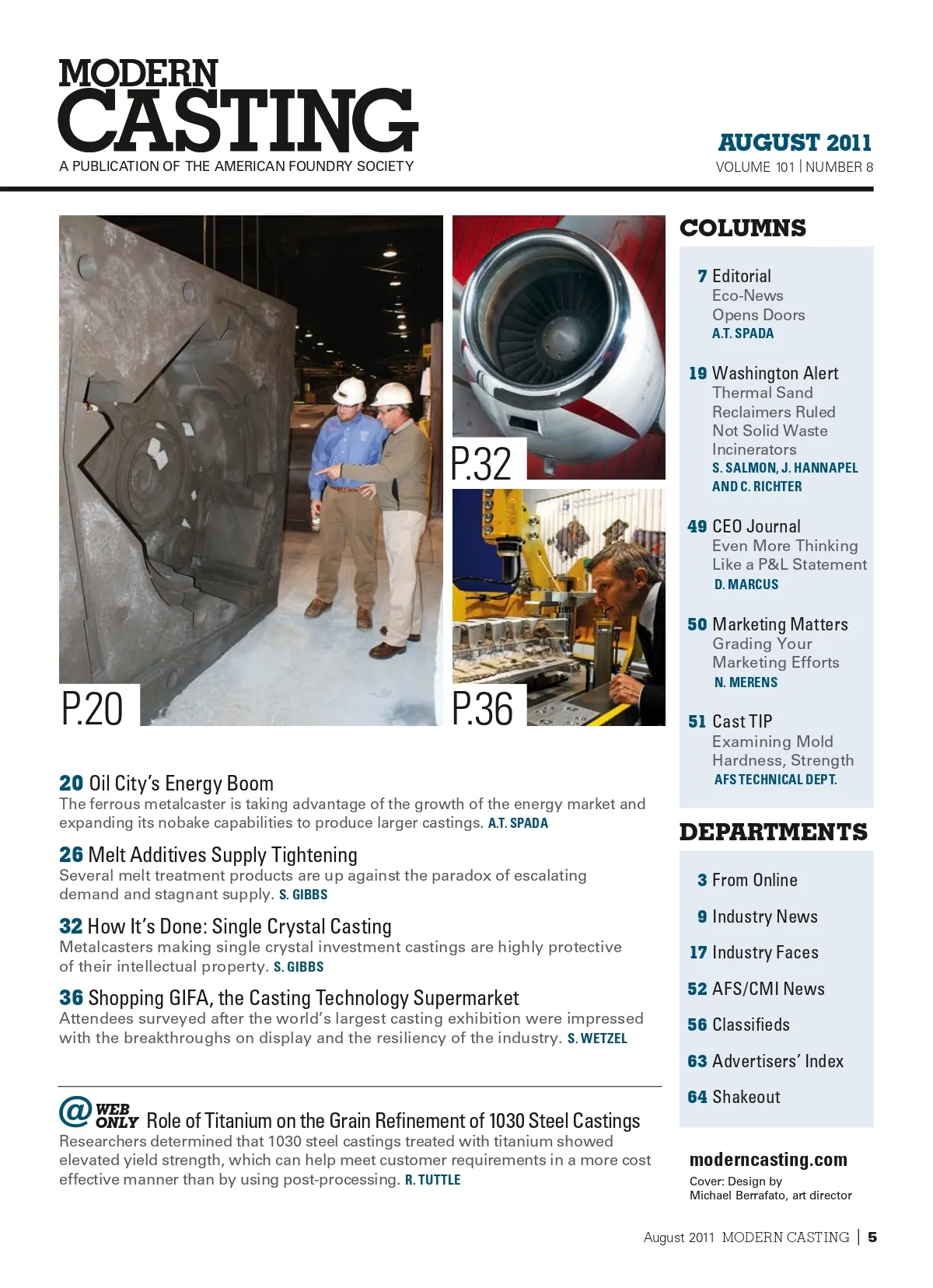 MODERN CASTING
A PUBLICATION OF THE AMERICAN FOUNDRY SOCIETY

AUGUST 2011
VOLUME 101 | NUMBER 8

P.20

P.32

P.36

20 Oil City's Energy Boom
The ferrous metalcaster is taking advantage of the growth of the energy market and expanding its nobake capabilities to produce larger castings. A.T. SPADA

26 Melt Additives Supply Tightening
Several melt treatment products are up against the paradox of escalating demand and stagnant supply. S. GIBBS

32 How It's Done: Single Crystal Casting
Metalcasters making single crystal investment castings are highly protective of their intellectual property. S. GIBBS

36 Shopping GIFA, the Casting Technology Supermarket
Attendees surveyed after the world's largest casting exhibition were impressed with the breakthroughs on display and the resiliency of the industry. S. WETZEL

@ WEB ONLY Role of Titanium on the Grain Refinement of 1030 Steel Castings
Researchers determined that 1030 steel castings treated with titanium showed elevated yield strength, which can help meet customer requirements in a more cost effective manner than by using post-processing. R. TUTTLE

COLUMNS

7 Editorial
Eco-News Opens Doors
A.T. SPADA

19 Washington Alert
Thermal Sand Reclaimers Ruled Not Solid Waste Incinerators
S. SALMON, J. HANNAPEL AND C. RICHTER

49 CEO Journal
Even More Thinking Like a P&L Statement
D. MARCUS

50 Marketing Matters
Grading Your Marketing Efforts
N. MERENS

51 Cast TIP
Examining Mold Hardness, Strength
AFS TECHNICAL DEPT.

DEPARTMENTS

3 From Online
9 Industry News
17 Industry Faces
52 AFS/CMI News
56 Classifieds
63 Advertisers' Index
64 Shakeout

moderncasting.com
Cover: Design by Michael Berrafato, art director

August 2011 MODERN CASTING | 5